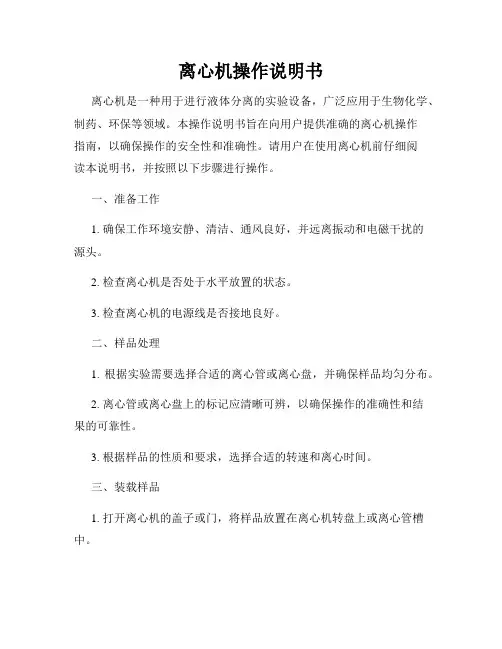 离心机操作说明书

离心机是一种用于进行液体分离的实验设备，广泛应用于生物化学、制药、环保等领域。本操作说明书旨在向用户提供准确的离心机操作指南，以确保操作的安全性和准确性。请用户在使用离心机前仔细阅读本说明书，并按照以下步骤进行操作。

一、准备工作

1. 确保工作环境安静、清洁、通风良好，并远离振动和电磁干扰的源头。

2. 检查离心机是否处于水平放置的状态。

3. 检查离心机的电源线是否接地良好。

二、样品处理

1. 根据实验需要选择合适的离心管或离心盘，并确保样品均匀分布。

2. 离心管或离心盘上的标记应清晰可辨，以确保操作的准确性和结果的可靠性。

3. 根据样品的性质和要求，选择合适的转速和离心时间。

三、装载样品

1. 打开离心机的盖子或门，将样品放置在离心机转盘上或离心管槽中。